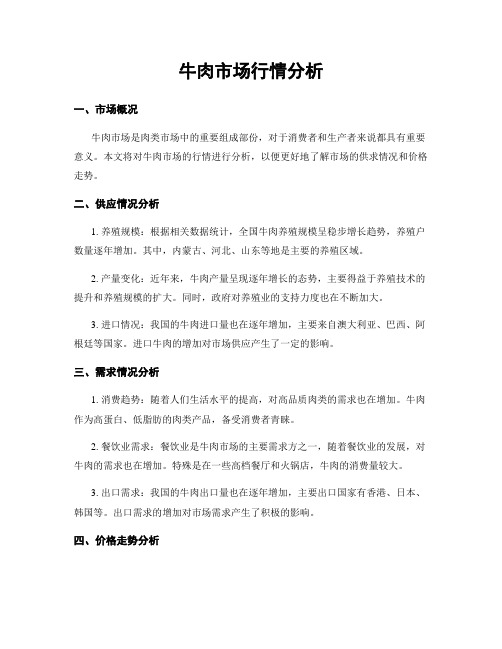 牛肉市场行情分析

一、市场概况

牛肉市场是肉类市场中的重要组成部份，对于消费者和生产者来说都具有重要意义。本文将对牛肉市场的行情进行分析，以便更好地了解市场的供求情况和价格走势。

二、供应情况分析

1. 养殖规模：根据相关数据统计，全国牛肉养殖规模呈稳步增长趋势，养殖户数量逐年增加。其中，内蒙古、河北、山东等地是主要的养殖区域。

2. 产量变化：近年来，牛肉产量呈现逐年增长的态势，主要得益于养殖技术的提升和养殖规模的扩大。同时，政府对养殖业的支持力度也在不断加大。

3. 进口情况：我国的牛肉进口量也在逐年增加，主要来自澳大利亚、巴西、阿根廷等国家。进口牛肉的增加对市场供应产生了一定的影响。

三、需求情况分析

1. 消费趋势：随着人们生活水平的提高，对高品质肉类的需求也在增加。牛肉作为高蛋白、低脂肪的肉类产品，备受消费者青睐。

2. 餐饮业需求：餐饮业是牛肉市场的主要需求方之一，随着餐饮业的发展，对牛肉的需求也在增加。特殊是在一些高档餐厅和火锅店，牛肉的消费量较大。

3. 出口需求：我国的牛肉出口量也在逐年增加，主要出口国家有香港、日本、韩国等。出口需求的增加对市场需求产生了积极的影响。

四、价格走势分析